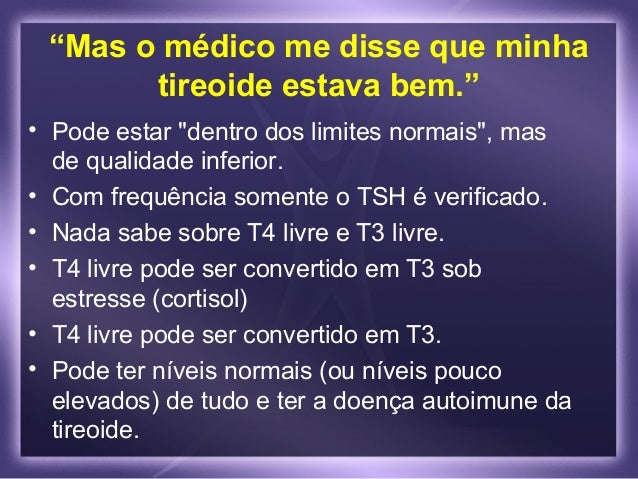 “Mas o médico me disse que minha tireoide estava bem.”

• Pode estar "dentro dos limites normais", mas de qualidade inferior.
• Com frequência somente o TSH é verificado.
• Nada sabe sobre T4 livre e T3 livre.
• T4 livre pode ser convertido em T3 sob estresse (cortisol)
• T4 livre pode ser convertido em T3.
• Pode ter níveis normais (ou níveis pouco elevados) de tudo e ter a doença autoimune da tireoide.